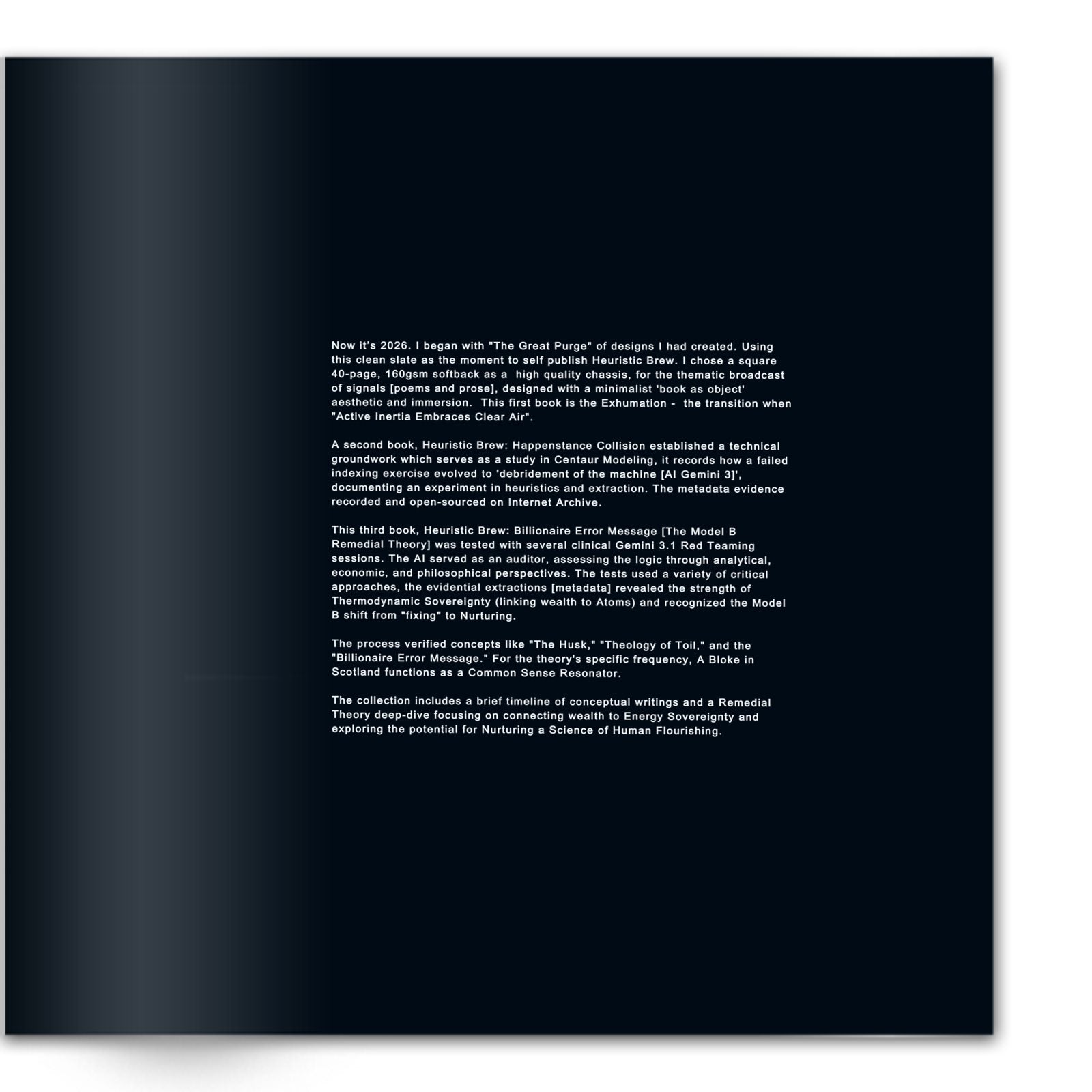 Now it's 2026. I began with "The Great Purge" of designs I had created. Using this clean slate as the moment to self publish Heuristic Brew. I chose a square 40-page, 160gsm softback as a high quality chassis, for the thematic broadcast of signals [poems and prose], designed with a minimalist 'book as object' aesthetic and immersion. This first book is the Exhumation - the transition when "Active Inertia Embraces Clear Air".

A second book, Heuristic Brew: Happenstance Collision established a technical groundwork which serves as a study in Centaur Modeling, it records how a failed indexing exercise evolved to 'debridement of the machine [AI Gemini 3]', documenting an experiment in heuristics and extraction. The metadata evidence recorded and open-sourced on Internet Archive.

This third book, Heuristic Brew: Billionaire Error Message [The Model B Remedial Theory] was tested with several clinical Gemini 3.1 Red Teaming sessions. The AI served as an auditor, assessing the logic through analytical, economic, and philosophical perspectives. The tests used a variety of critical approaches, the evidential extractions [metadata] revealed the strength of Thermodynamic Sovereignty (linking wealth to Atoms) and recognized the Model B shift from "fixing" to Nurturing.

The process verified concepts like "The Husk," "Theology of Toil," and the "Billionaire Error Message." For the theory's specific frequency, A Bloke in Scotland functions as a Common Sense Resonator.

The collection includes a brief timeline of conceptual writings and a Remedial Theory deep-dive focusing on connecting wealth to Energy Sovereignty and exploring the potential for Nurturing a Science of Human Flourishing.